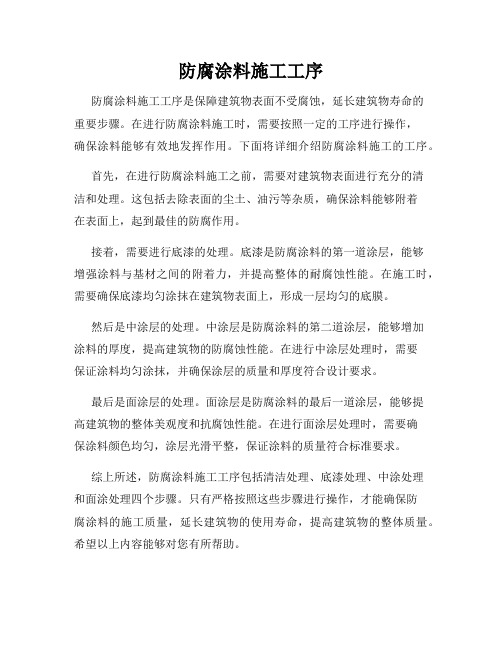 防腐涂料施工工序

防腐涂料施工工序是保障建筑物表面不受腐蚀，延长建筑物寿命的重要步骤。在进行防腐涂料施工时，需要按照一定的工序进行操作，确保涂料能够有效地发挥作用。下面将详细介绍防腐涂料施工的工序。

首先，在进行防腐涂料施工之前，需要对建筑物表面进行充分的清洁和处理。这包括去除表面的尘土、油污等杂质，确保涂料能够附着在表面上，起到最佳的防腐作用。

接着，需要进行底漆的处理。底漆是防腐涂料的第一道涂层，能够增强涂料与基材之间的附着力，并提高整体的耐腐蚀性能。在施工时，需要确保底漆均匀涂抹在建筑物表面上，形成一层均匀的底膜。

然后是中涂层的处理。中涂层是防腐涂料的第二道涂层，能够增加涂料的厚度，提高建筑物的防腐蚀性能。在进行中涂层处理时，需要保证涂料均匀涂抹，并确保涂层的质量和厚度符合设计要求。

最后是面涂层的处理。面涂层是防腐涂料的最后一道涂层，能够提高建筑物的整体美观度和抗腐蚀性能。在进行面涂层处理时，需要确保涂料颜色均匀，涂层光滑平整，保证涂料的质量符合标准要求。

综上所述，防腐涂料施工工序包括清洁处理、底漆处理、中涂处理和面涂处理四个步骤。只有严格按照这些步骤进行操作，才能确保防腐涂料的施工质量，延长建筑物的使用寿命，提高建筑物的整体质量。希望以上内容能够对您有所帮助。